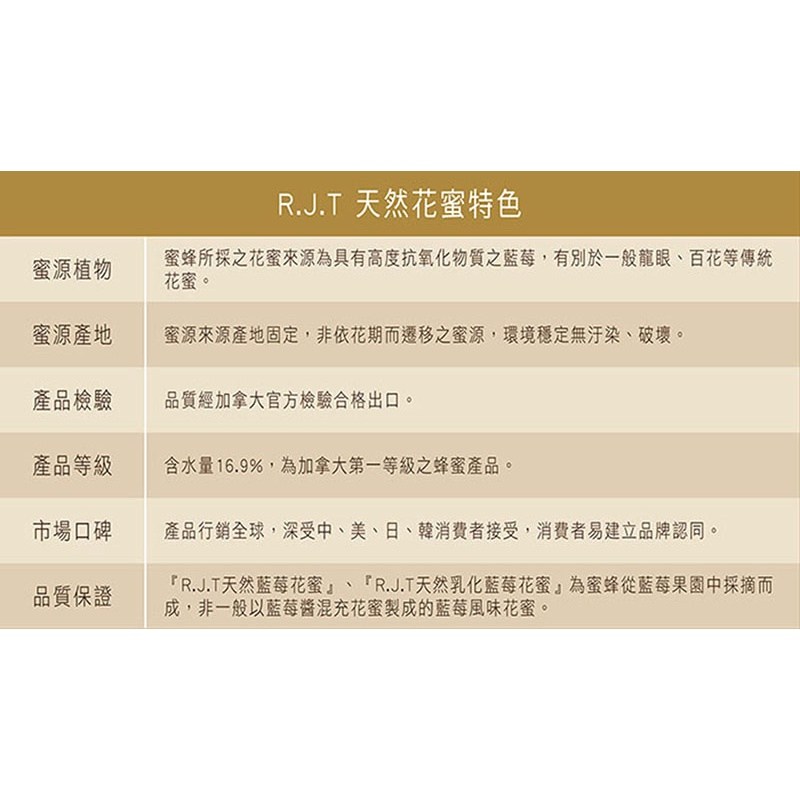 R.J.T 天然花蜜特色

| 蜜源植物 | 蜜蜂所採之花蜜來源為具有高度抗氧化物質之藍莓，有別於一般龍眼、百花等傳統花蜜。 |
|---|---|
| 蜜源產地 | 蜜源來源產地固定，非依花期而遷移之蜜源，環境穩定無汙染、破壞。 |
| 產品檢驗 | 品質經加拿大官方檢驗合格出口。 |
| 產品等級 | 含水量16.9%，為加拿大第一等級之蜂蜜產品。 |
| 市場口碑 | 產品行銷全球，深受中、美、日、韓消費者接受，消費者易建立品牌認同。 |
| 品質保證 | 『R.J.T天然藍莓花蜜』、『R.J.T天然乳化藍莓花蜜』為蜜蜂從藍莓果園中採摘而成，非一般以藍莓醬混充花蜜製成的藍莓風味花蜜。 |